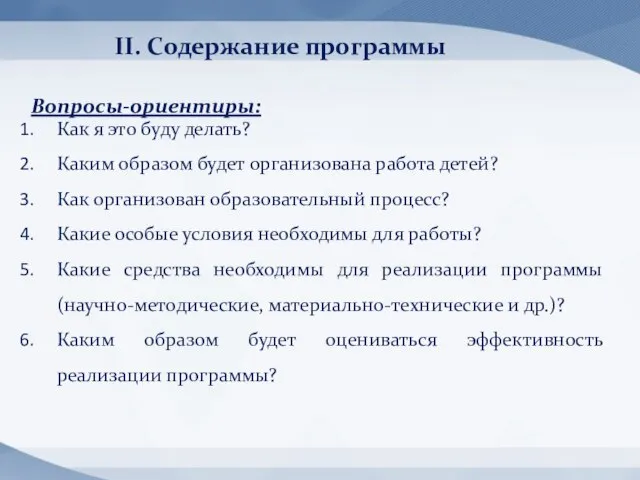 II. Содержание программы

Вопросы-ориентиры:

1. Как я это буду делать?
2. Каким образом будет организована работа детей?
3. Как организован образовательный процесс?
4. Какие особые условия необходимы для работы?
5. Какие средства необходимы для реализации программы (научно-методические, материально-технические и др.)?
6. Каким образом будет оцениваться эффективность реализации программы?